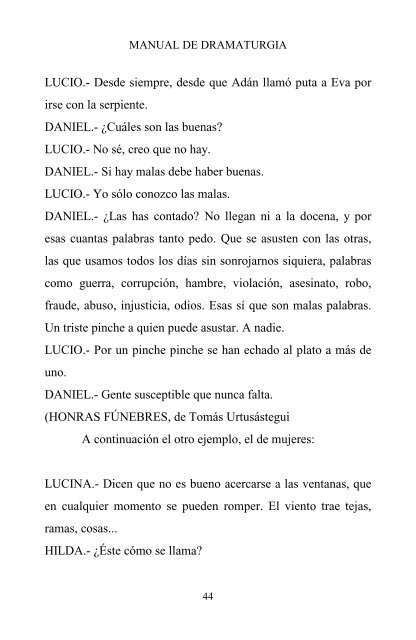 MANUAL DE DRAMATURGIA

LUCIO.- Desde siempre, desde que Adán llamó puta a Eva por irse con la serpiente.

DANIEL.- ¿Cuáles son las buenas?

LUCIO.- No sé, creo que no hay.

DANIEL.- Si hay malas debe haber buenas.

LUCIO.- Yo sólo conozco las malas.

DANIEL.- ¿Las has contado? No llegan ni a la docena, y por esas cuantas palabras tanto pedo. Que se asusten con las otras, las que usamos todos los días sin sonrojarnos siquiera, palabras como guerra, corrupción, hambre, violación, asesinato, robo, fraude, abuso, injusticia, odios. Esas sí que son malas palabras. Un triste pinche a quien puede asustar. A nadie.

LUCIO.- Por un pinche pinche se han echado al plato a más de uno.

DANIEL.- Gente susceptible que nunca falta.

(HONRAS FÚNEBRES, de Tomás Urtusástegui

A continuación el otro ejemplo, el de mujeres:

LUCINA.- Dicen que no es bueno acercarse a las ventanas, que en cualquier momento se pueden romper. El viento trae tejas, ramas, cosas...

HILDA.- ¿Éste cómo se llama?

44